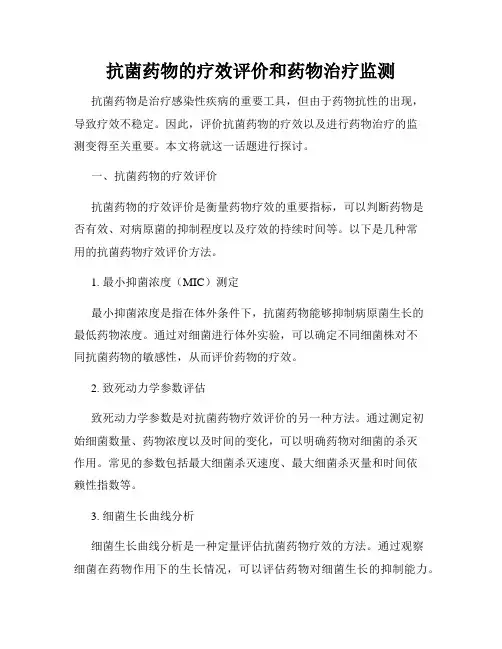 抗菌药物的疗效评价和药物治疗监测

抗菌药物是治疗感染性疾病的重要工具，但由于药物抗性的出现，导致疗效不稳定。因此，评价抗菌药物的疗效以及进行药物治疗的监测变得至关重要。本文将就这一话题进行探讨。

一、抗菌药物的疗效评价

抗菌药物的疗效评价是衡量药物疗效的重要指标，可以判断药物是否有效、对病原菌的抑制程度以及疗效的持续时间等。以下是几种常用的抗菌药物疗效评价方法。

1. 最小抑菌浓度（MIC）测定

最小抑菌浓度是指在体外条件下，抗菌药物能够抑制病原菌生长的最低药物浓度。通过对细菌进行体外实验，可以确定不同细菌株对不同抗菌药物的敏感性，从而评价药物的疗效。

2. 致死动力学参数评估

致死动力学参数是对抗菌药物疗效评价的另一种方法。通过测定初始细菌数量、药物浓度以及时间的变化，可以明确药物对细菌的杀灭作用。常见的参数包括最大细菌杀灭速度、最大细菌杀灭量和时间依赖性指数等。

3. 细菌生长曲线分析

细菌生长曲线分析是一种定量评估抗菌药物疗效的方法。通过观察细菌在药物作用下的生长情况，可以评估药物对细菌生长的抑制能力。